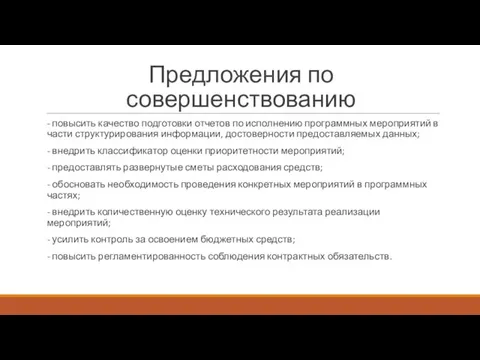 Предложения по совершенствованию

- повысить качество подготовки отчетов по исполнению программных мероприятий в части структурирования информации, достоверности предоставляемых данных;

- внедрить классификатор оценки приоритетности мероприятий;

- предоставлять развернутые сметы расходования средств;

- обосновать необходимость проведения конкретных мероприятий в программных частях;

- внедрить количественную оценку технического результата реализации мероприятий;

- усилить контроль за освоением бюджетных средств;

- повысить регламентированность соблюдения контрактных обязательств.